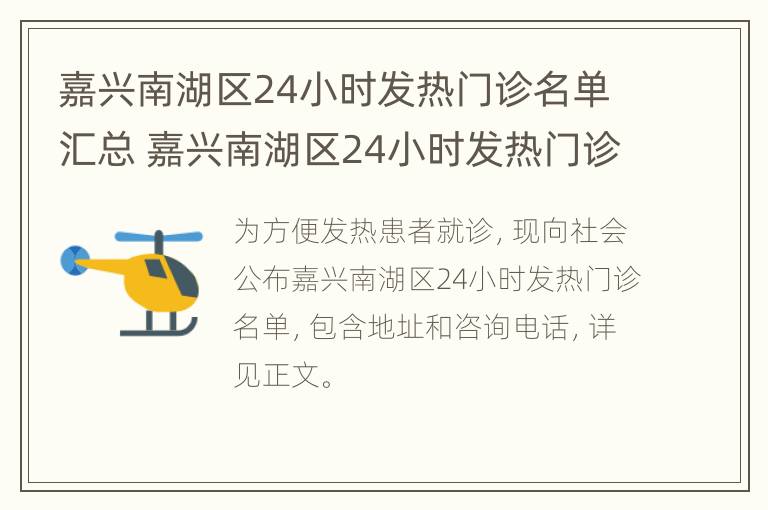 嘉兴南湖区24小时发热门诊名单汇总 嘉兴南湖区24小时发热门诊

为方便发热患者就诊, 现向社会公布嘉兴南湖区24小时发热门诊名单, 包含地址和咨询电话, 详见正文。